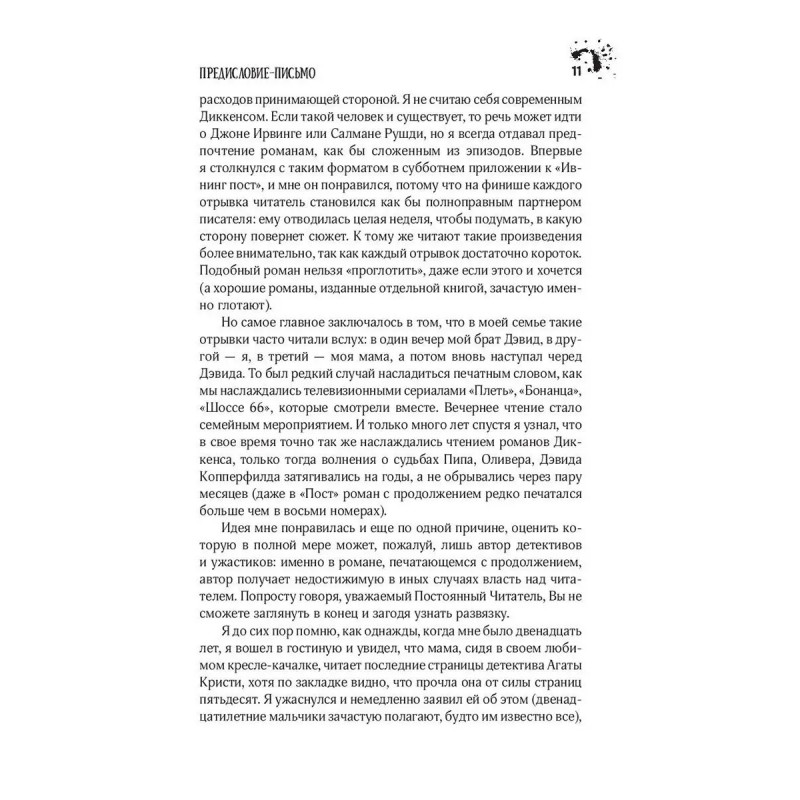 ПРЕДИСЛОВИЕ-ПИСЬМО

11

расходов принимающей стороной. Я не считаю себя современным Диккенсом. Если такой человек и существует, то речь может идти о Джоне Ирвинге или Салмане Рушди, но я всегда отдавал предпочтение романам, как бы сложенным из эпизодов. Впервые я столкнулся с таким форматом в субботнем приложении к «Ивнинг пост», и мне он понравился, потому что на финише каждого отрывка читатель становился как бы полноправным партнером писателя: ему отводилась целая неделя, чтобы подумать, в какую сторону повернет сюжет. К тому же читают такие произведения более внимательно, так как каждый отрывок достаточно короток. Подобный роман нельзя «проглотить», даже если этого и хочется (а хорошие романы, изданные отдельной книгой, зачастую именно глотают).

Но самое главное заключалось в том, что в моей семье такие отрывки часто читали вслух: в один вечер мой брат Дэвид, в другой — я, в третий — моя мама, а потом вновь наступал черед Дэвида. То был редкий случай насладиться печатным словом, как мы наслаждались телевизионными сериалами «Плеть», «Бонанца», «Шоссе 66», которые смотрели вместе. Вечернее чтение стало семейным мероприятием. И только много лет спустя я узнал, что в свое время точно так же наслаждались чтением романов Диккенса, только тогда волнения о судьбах Пипа, Оливера, Дэвида Копперфилда затягивались на годы, а не обрывались через пару месяцев (даже в «Пост» роман с продолжением редко печатался больше чем в восьми номерах).

Идея мне понравилась и еще по одной причине, оценить которую в полной мере может, пожалуй, лишь автор детективов и ужастиков: именно в романе, печатающемся с продолжением, автор получает недостижимую в иных случаях власть над читателем. Попросту говоря, уважаемый Постоянный Читатель, Вы не сможете заглянуть в конец и загодя узнать развязку.

Я до сих пор помню, как однажды, когда мне было двенадцать лет, я вошел в гостиную и увидел, что мама, сидя в своем любимом кресле-качалке, читает последние страницы детектива Агаты Кристи, хотя по закладке видно, что прочла она от силы страниц пятьдесят. Я ужаснулся и немедленно заявил ей об этом (двенадцатилетние мальчики зачастую полагают, будто им известно все),